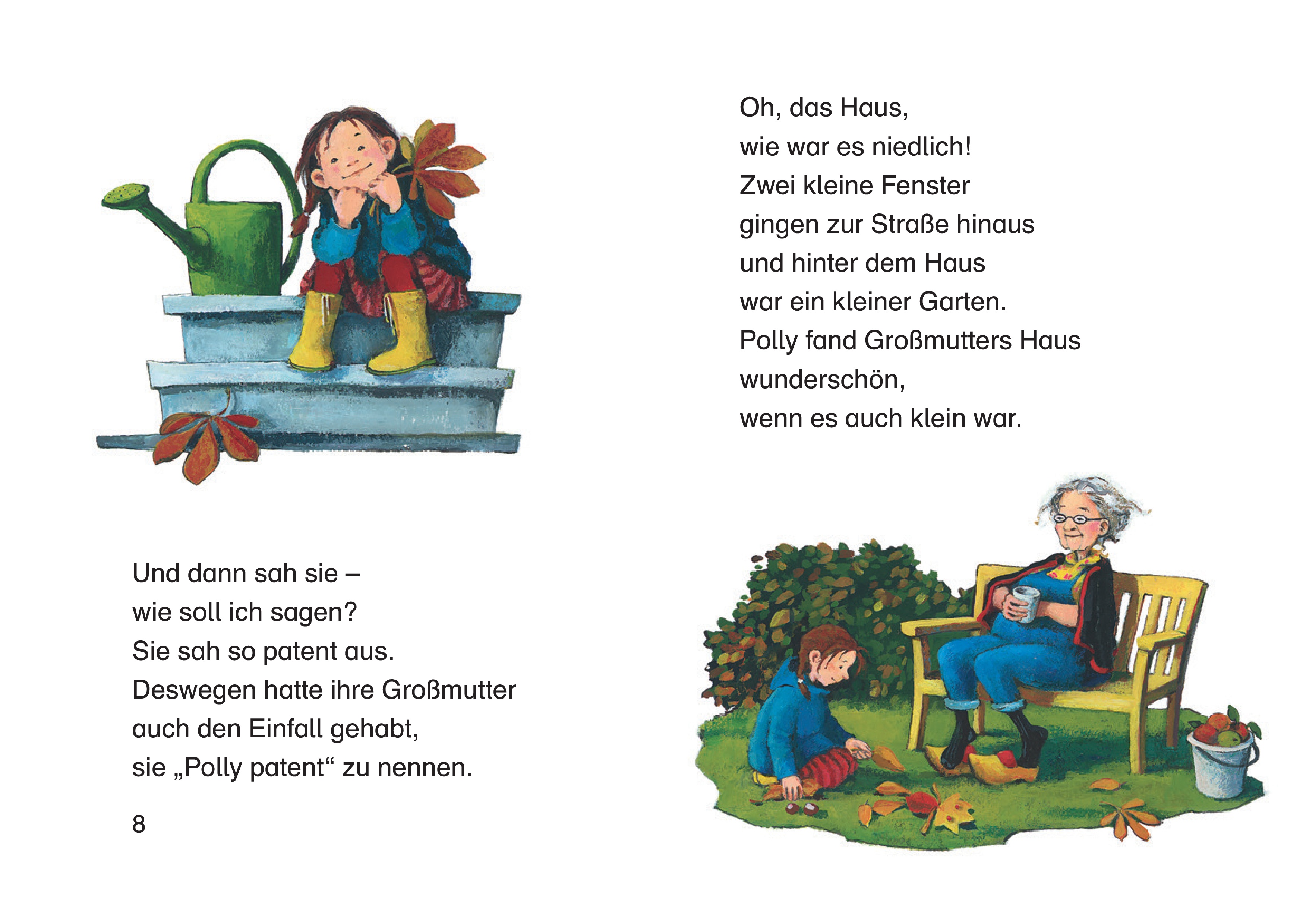 Und dann sah sie –
wie soll ich sagen?
Sie sah so patent aus.
Deswegen hatte ihre Großmutter
auch den Einfall gehabt,
sie „Polly patent“ zu nennen.

8

Oh, das Haus,
wie war es niedlich!
Zwei kleine Fenster
gingen zur Straße hinaus
und hinter dem Haus
war ein kleiner Garten.
Polly fand Großmutters Haus
wunderschön,
wenn es auch klein war.